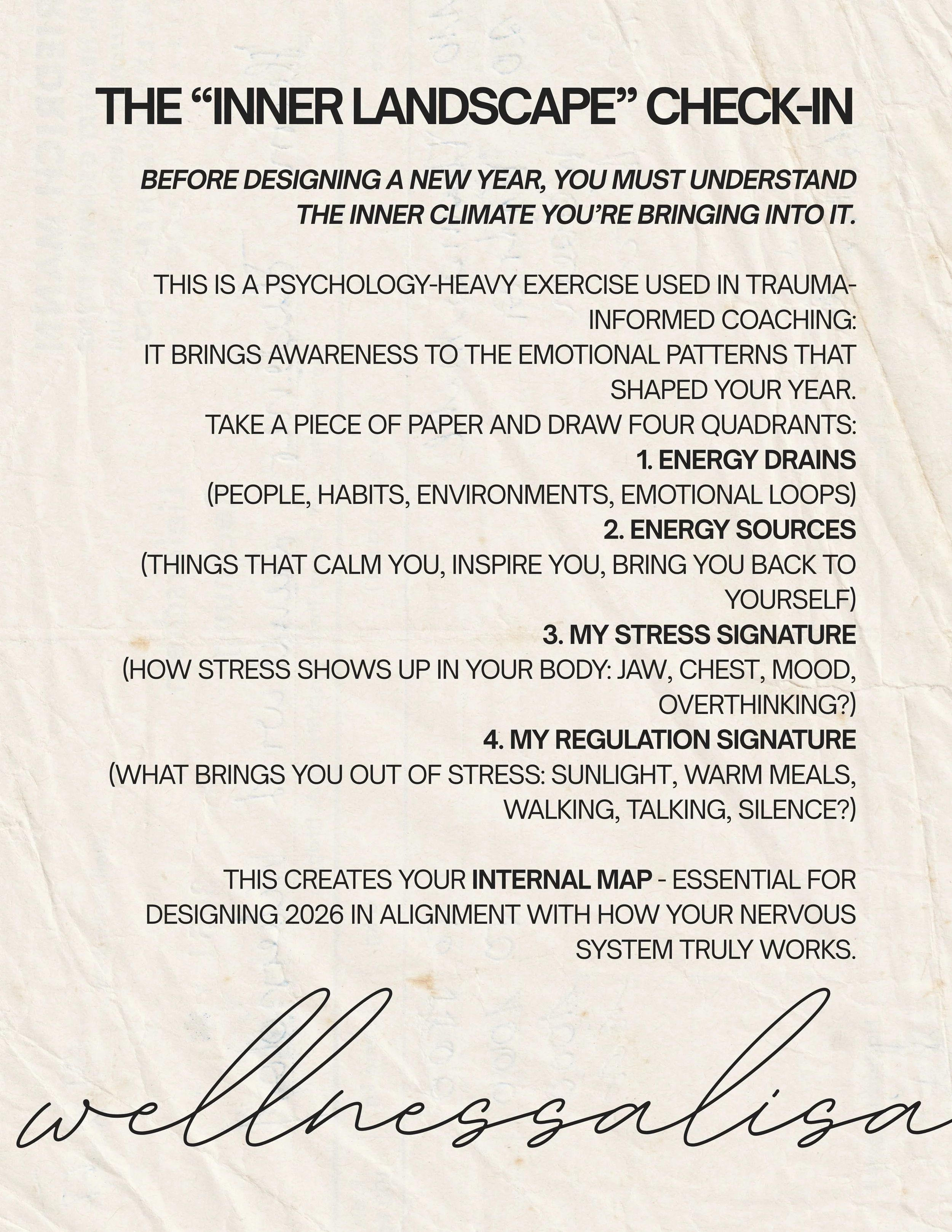 THE “INNER LANDSCAPE” CHECK-IN

BEFORE DESIGNING A NEW YEAR, YOU MUST UNDERSTAND THE INNER CLIMATE YOU’RE BRINGING INTO IT.

THIS IS A PSYCHOLOGY-HEAVY EXERCISE USED IN TRAUMA-INFORMED COACHING:
IT BRINGS AWARENESS TO THE EMOTIONAL PATTERNS THAT SHAPED YOUR YEAR.
TAKE A PIECE OF PAPER AND DRAW FOUR QUADRANTS:
1. ENERGY DRAINS
(PEOPLE, HABITS, ENVIRONMENTS, EMOTIONAL LOOPS)
2. ENERGY SOURCES
(THINGS THAT CALM YOU, INSPIRE YOU, BRING YOU BACK TO YOURSELF)
3. MY STRESS SIGNATURE
(HOW STRESS SHOWS UP IN YOUR BODY: JAW, CHEST, MOOD, OVERTHINKING?)
4. MY REGULATION SIGNATURE
(WHAT BRINGS YOU OUT OF STRESS: SUNLIGHT, WARM MEALS, WALKING, TALKING, SILENCE?)

THIS CREATES YOUR INTERNAL MAP - ESSENTIAL FOR DESIGNING 2026 IN ALIGNMENT WITH HOW YOUR NERVOUS SYSTEM TRULY WORKS.

wellnessalisa